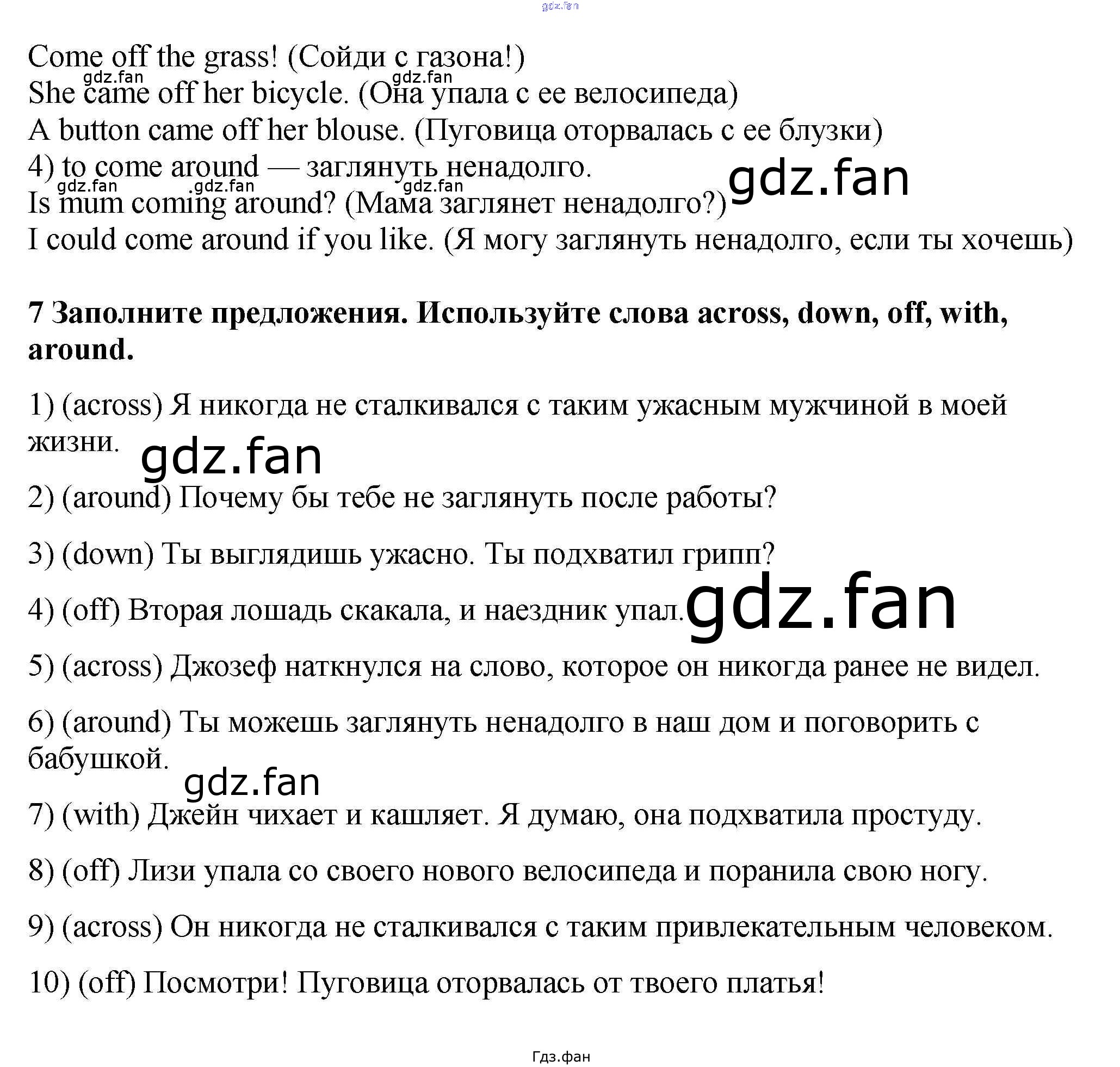 gdz.fan

Come off the grass! (Сойди с газона!)
gdz.fan gdz.fan
She came off her bicycle. (Она упала с ее велосипеда)
A button came off her blouse. (Пуговица оторвалась с ее блузки)
4) to come around — заглянуть ненадолго. gdz.fan
gdz.fan .gdz.fan gdz.fan
Is mum coming around? (Мама заглянет ненадолго?)
I could come around if you like. (Я могу заглянуть ненадолго, если ты хочешь)

7 Заполните предложения. Используйте слова across, down, off, with, around.

1) (across) Я никогда не сталкивался с таким ужасным мужчиной в моей жизни. gdz.fan

2) (around) Почему бы тебе не заглянуть после работы?

3) (down) Ты выглядишь ужасно. Ты подхватил грипп?

4) (off) Вторая лошадь скакала, и наездник упал. gdz.fan

5) (across) Джозеф наткнулся на слово, которое он никогда ранее не видел.

6) (around) Ты можешь заглянуть ненадолго в наш дом и поговорить с бабушкой.
gdz.fan

7) (with) Джейн чихает и кашляет. Я думаю, она подхватила простуду.

8) (off) Лизи упала со своего нового велосипеда и поранила свою ногу.

9) (across) Он никогда не сталкивался с таким привлекательным человеком.

10) (off) Посмотри! Пуговица оторвалась от твоего платья!

Гдз.фан